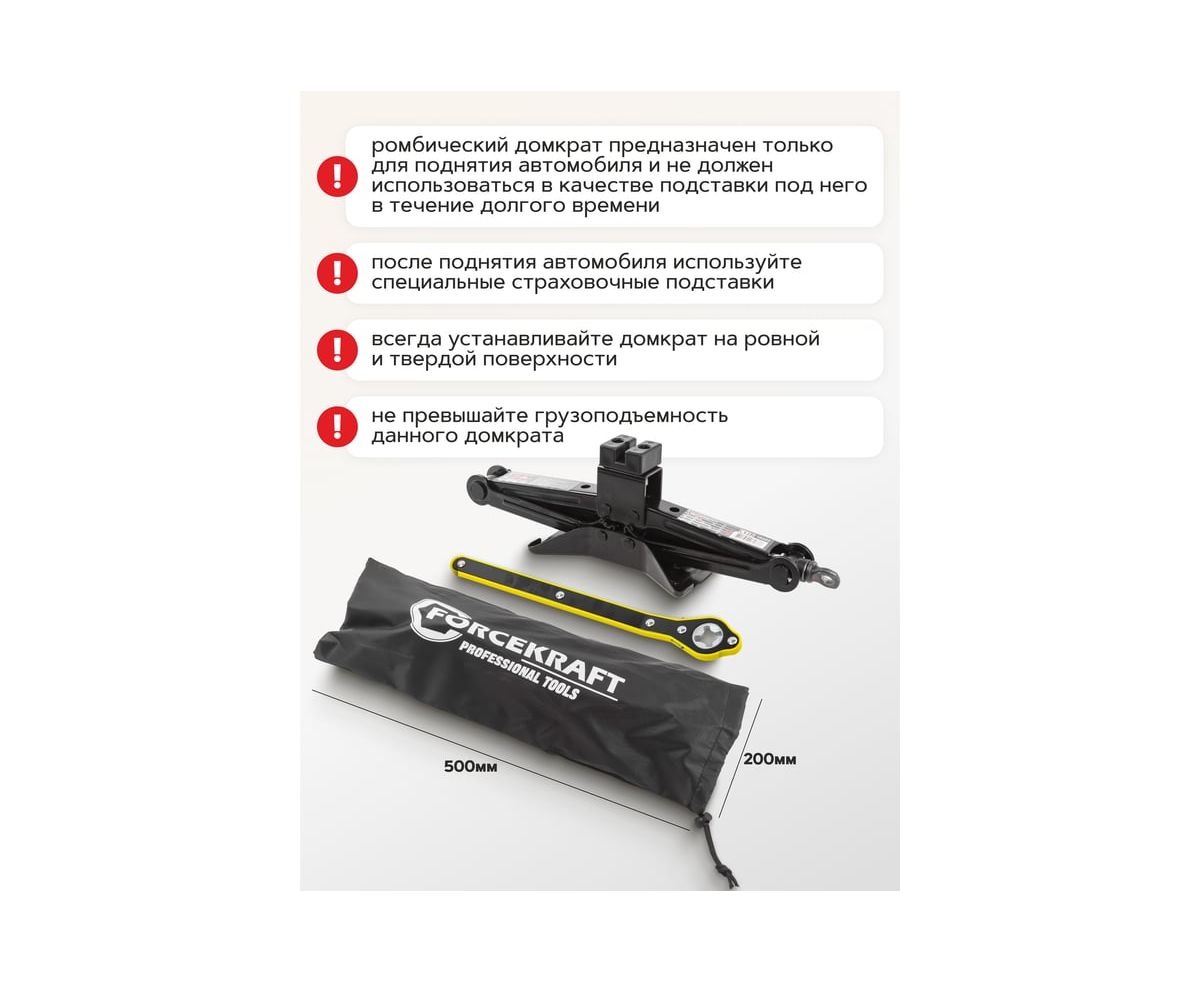 !
ромбический домкрат предназначен только для поднятия автомобиля и не должен использоваться в качестве подставки под него в течение долгого времени

!
после поднятия автомобиля используйте специальные страховочные подставки

!
всегда устанавливайте домкрат на ровной и твердой поверхности

!
не превышайте грузоподъемность данного домкрата

FORCEKRAFT
PROFESSIONAL TOOLS

500мм

200мм